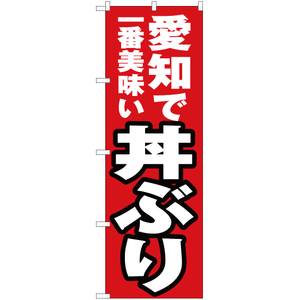 愛知で
一番美味い
丼ぶり